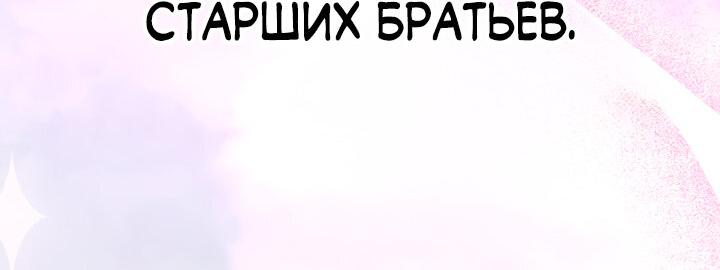 СТАРШИХ БРАТЬЕВ.